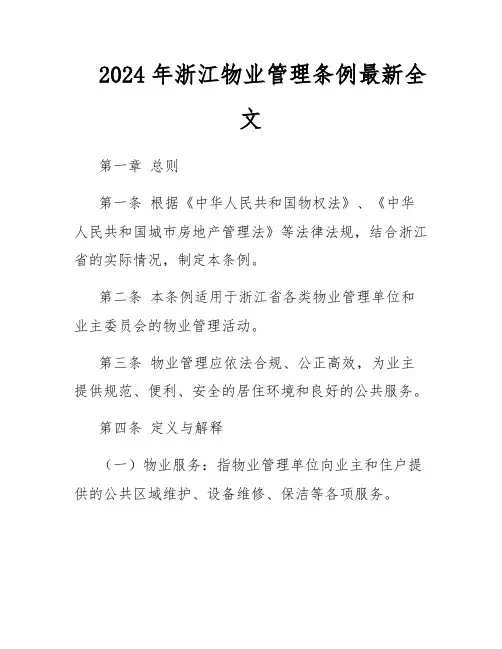 2024年浙江物业管理条例最新全文

第一章 总则

第一条 根据《中华人民共和国物权法》、《中华人民共和国城市房地产管理法》等法律法规，结合浙江省的实际情况，制定本条例。

第二条 本条例适用于浙江省各类物业管理单位和业主委员会的物业管理活动。

第三条 物业管理应依法合规、公正高效，为业主提供规范、便利、安全的居住环境和良好的公共服务。

第四条 定义与解释

（一）物业服务：指物业管理单位向业主和住户提供的公共区域维护、设备维修、保洁等各项服务。